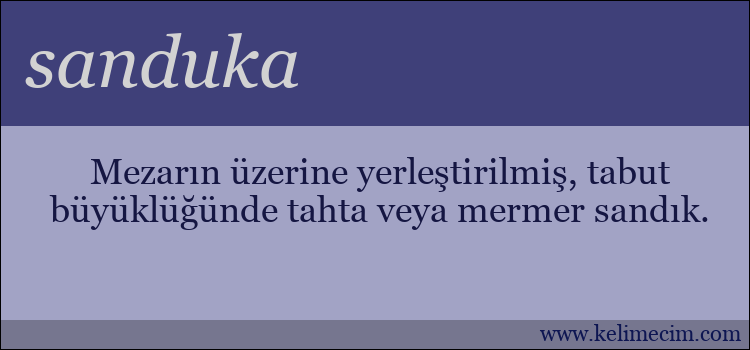 sanduka

Mezarın üzerine yerleştirilmiş, tabut büyüklüğünde tahta veya mermer sandık.

www.kelimecim.com